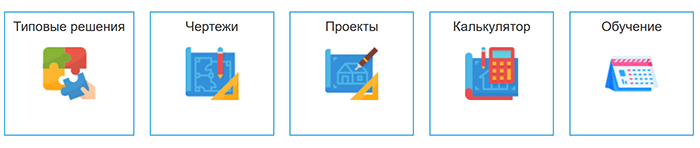 Типовые решения

Чертежи

Проекты

Калькулятор

Обучение